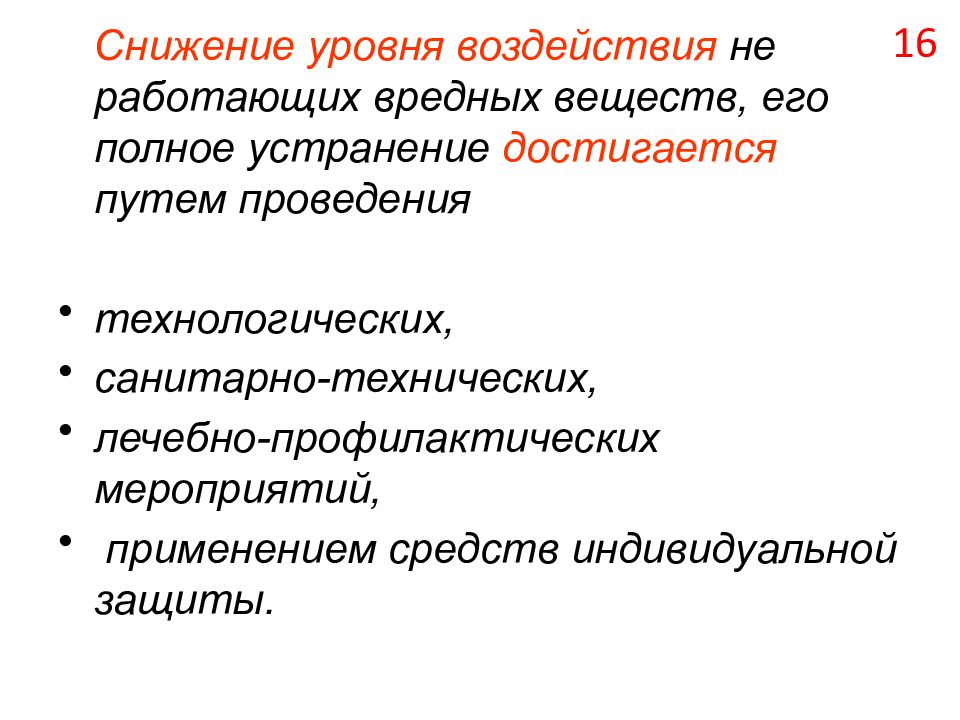 16

Снижение уровня воздействия не работающих вредных веществ, его полное устранение достигается путем проведения

• технологических,
• санитарно-технических,
• лечебно-профилактических мероприятий,
• применением средств индивидуальной защиты.